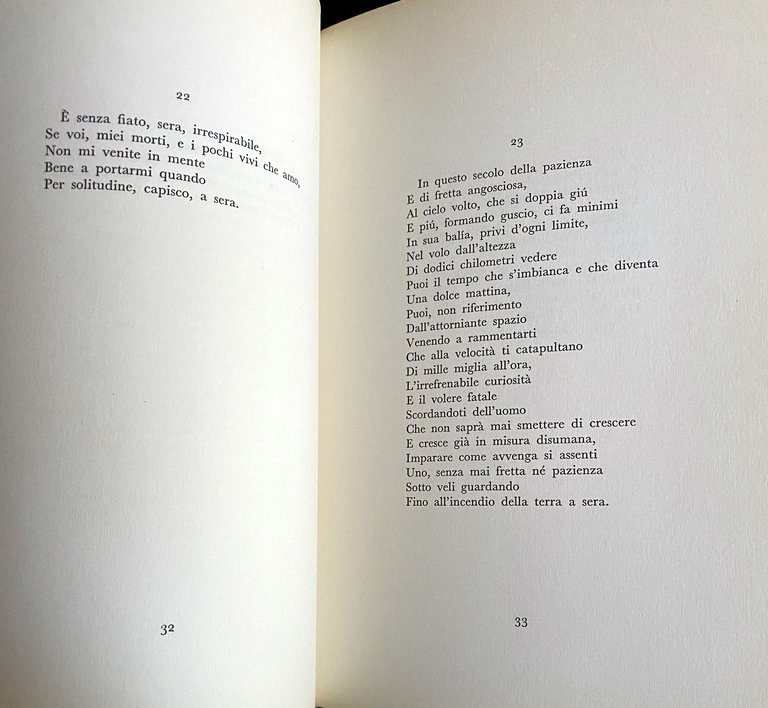 22

È senza fiato, sera, irrespirabile,
Se voi, miei morti, e i pochi vivi che amo,
Non mi venite in mente
Bene a portarmi quando
Per solitudine, capisco, a sera.

32

23

In questo secolo della pazienza
E di fretta angosciosa,
Al cielo volto, che si doppia giú
E piú, formando guscio, ci fa minimi
In sua balía, privi d'ogni limite,
Nel volo dall'altezza
Di dodici chilometri vedere
Puoi il tempo che s'imbianca e che diventa
Una dolce mattina,
Puoi, non riferimento
Dall'attorniante spazio
Venendo a rammentarti
Che alla velocità ti catapultano
Di mille miglia all'ora,
L'irrefrenabile curiosità
E il volere fatale
Scordandoti dell'uomo
Che non saprà mai smettere di crescere
E cresce già in misura disumana,
Imparare come avvenga si assenti
Uno, senza mai fretta né pazienza
Sotto veli guardando
Fino all'incendio della terra a sera.

33